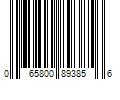 0 65800 89385 6